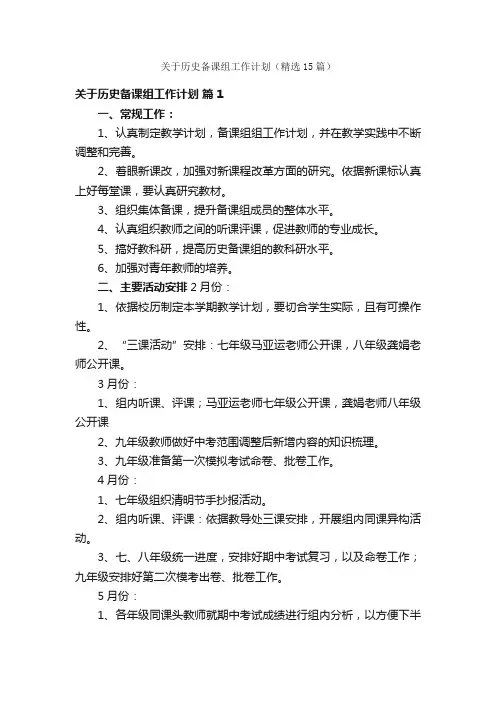 关于历史备课组工作计划（精选15篇）

关于历史备课组工作计划 篇1

一、常规工作：

1、认真制定教学计划，备课组组工作计划，并在教学实践中不断调整和完善。

2、着眼新课改，加强对新课程改革方面的研究。依据新课标认真上好每堂课，要认真研究教材。

3、组织集体备课，提升备课组成员的整体水平。

4、认真组织教师之间的听课评课，促进教师的专业成长。

5、搞好教科研，提高历史备课组的教科研水平。

6、加强对青年教师的培养。

二、主要活动安排 2月份：

1、依据校历制定本学期教学计划，要切合学生实际，且有可操作性。

2、“三课活动”安排：七年级马亚运老师公开课，八年级龚娟老师公开课。

3月份：

1、组内听课、评课；马亚运老师七年级公开课，龚娟老师八年级公开课

2、九年级教师做好中考范围调整后新增内容的知识梳理。

3、九年级准备第一次模拟考试命卷、批卷工作。

4月份：

1、七年级组织清明节手抄报活动。

2、组内听课、评课：依据教导处三课安排，开展组内同课异构活动。

3、七、八年级统一进度，安排好期中考试复习，以及命卷工作；九年级安排好第二次模考出卷、批卷工作。

5月份：

1、各年级同课头教师就期中考试成绩进行组内分析，以方便下半